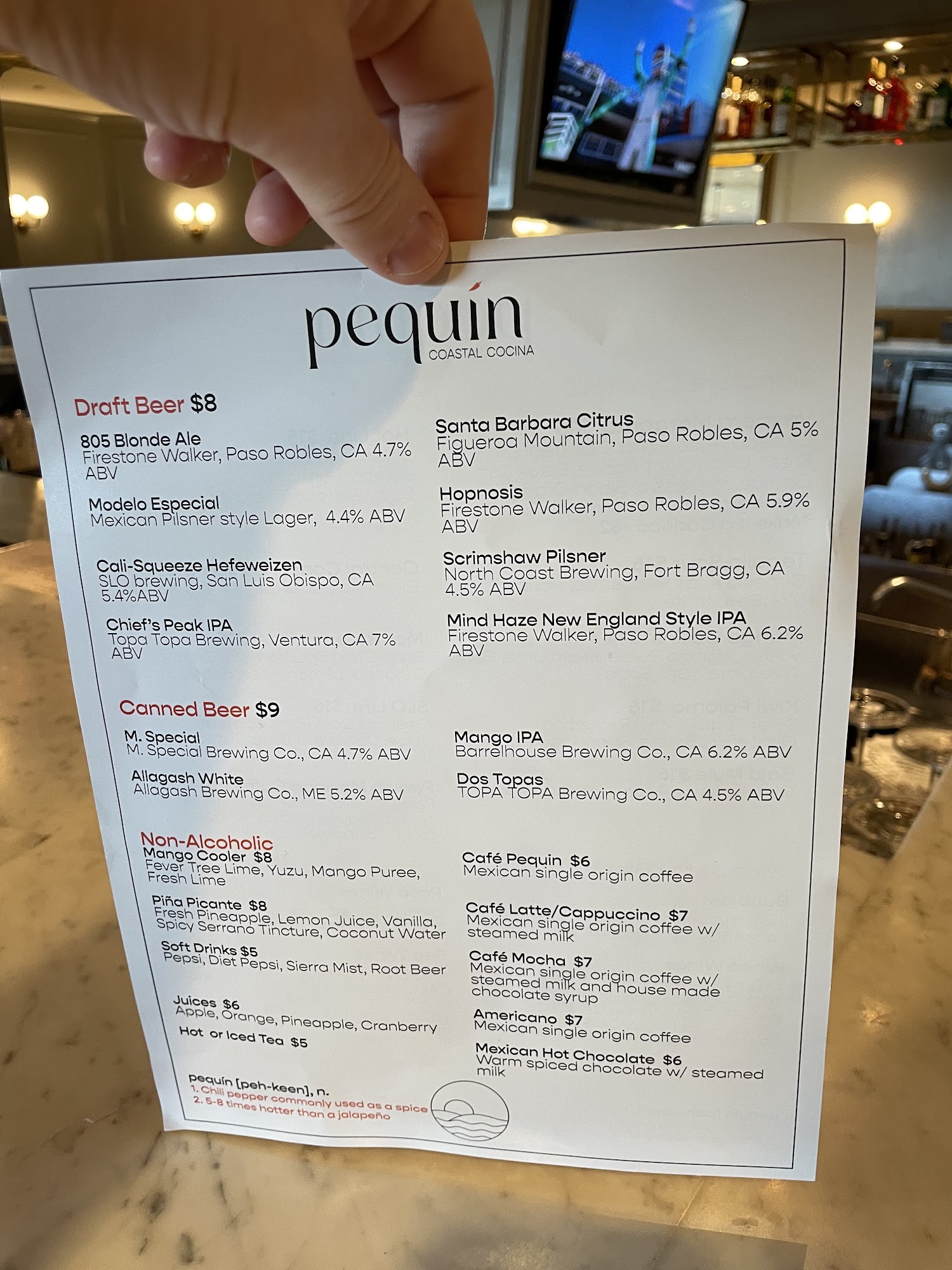 pequín
COASTAL COCINA

Draft Beer $8

805 Blonde Ale
Firestone Walker, Paso Robles, CA 4.7% ABV

Modelo Especial
Mexican Pilsner style Lager, 4.4% ABV

Cali-Squeeze Hefeweizen
SLO brewing, San Luis Obispo, CA 5.4%ABV

Chief's Peak IPA
Topa Topa Brewing, Ventura, CA 7% ABV

Santa Barbara Citrus
Figueroa Mountain, Paso Robles, CA 5% ABV

Hopnosis
Firestone Walker, Paso Robles, CA 5.9% ABV

Scrimshaw Pilsner
North Coast Brewing, Fort Bragg, CA 4.5% ABV

Mind Haze New England Style IPA
Firestone Walker, Paso Robles, CA 6.2% ABV

Canned Beer $9

M. Special
M. Special Brewing Co., CA 4.7% ABV

Allagash White
Allagash Brewing Co., ME 5.2% ABV

Mango IPA
Barrelhouse Brewing Co., CA 6.2% ABV

Dos Topas
TOPA TOPA Brewing Co., CA 4.5% ABV

Non-Alcoholic
Mango Cooler $8
Fever Tree Lime, Yuzu, Mango Puree, Fresh Lime

Piña Picante $8
Fresh Pineapple, Lemon Juice, Vanilla, Spicy Serrano Tincture, Coconut Water

Soft Drinks $5
Pepsi, Diet Pepsi, Sierra Mist, Root Beer

Juices $6
Apple, Orange, Pineapple, Cranberry

Hot or Iced Tea $5

Café Pequin $6
Mexican single origin coffee

Café Latte/Cappuccino $7
Mexican single origin coffee w/ steamed milk

Café Mocha $7
Mexican single origin coffee w/ steamed milk and house made chocolate syrup

Americano $7
Mexican single origin coffee

Mexican Hot Chocolate $6
Warm spiced chocolate w/ steamed milk

pequín [peh-keen], n.
1. Chili pepper commonly used as a spice
2. 5-8 times hotter than a jalapeño